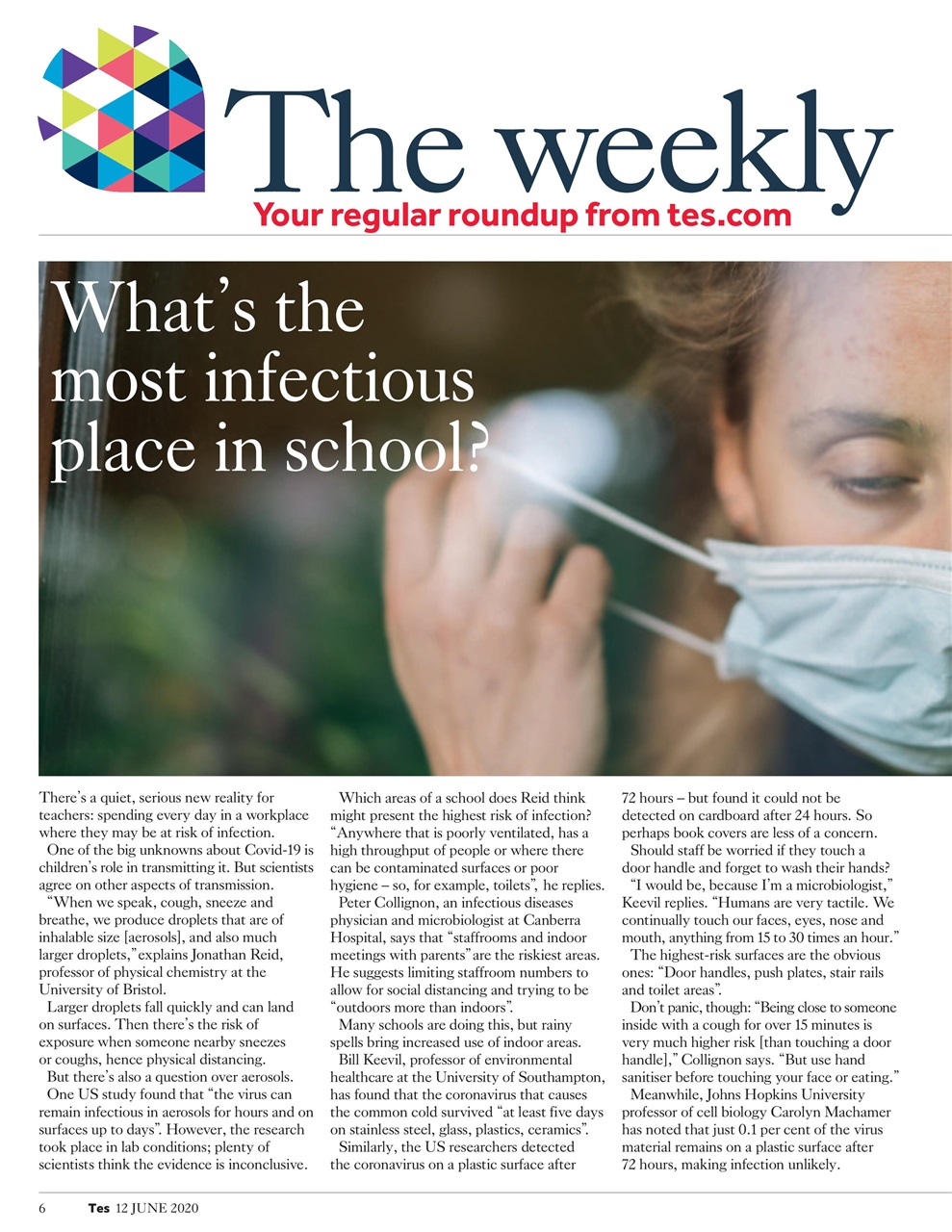 The weekly
Your regular roundup from tes.com

What's the most infectious place in school?

There's a quiet, serious new reality for teachers: spending every day in a workplace where they may be at risk of infection.

One of the big unknowns about Covid-19 is children's role in transmitting it. But scientists agree on other aspects of transmission.

"When we speak, cough, sneeze and breathe, we produce droplets that are of inhalable size [aerosols], and also much larger droplets," explains Jonathan Reid, professor of physical chemistry at the University of Bristol.

Larger droplets fall quickly and can land on surfaces. Then there's the risk of exposure when someone nearby sneezes or coughs, hence physical distancing.

But there's also a question over aerosols.

One US study found that "the virus can remain infectious in aerosols for hours and on surfaces up to days". However, the research took place in lab conditions; plenty of scientists think the evidence is inconclusive.

Which areas of a school does Reid think might present the highest risk of infection? "Anywhere that is poorly ventilated, has a high throughput of people or where there can be contaminated surfaces or poor hygiene – so, for example, toilets", he replies.

Peter Collignon, an infectious diseases physician and microbiologist at Canberra Hospital, says that "staffrooms and indoor meetings with parents" are the riskiest areas. He suggests limiting staffroom numbers to allow for social distancing and trying to be "outdoors more than indoors".

Many schools are doing this, but rainy spells bring increased use of indoor areas.

Bill Keevil, professor of environmental healthcare at the University of Southampton, has found that the coronavirus that causes the common cold survived "at least five days on stainless steel, glass, plastics, ceramics".

Similarly, the US researchers detected the coronavirus on a plastic surface after 72 hours – but found it could not be detected on cardboard after 24 hours. So perhaps book covers are less of a concern.

Should staff be worried if they touch a door handle and forget to wash their hands?

"I would be, because I'm a microbiologist," Keevil replies. "Humans are very tactile. We continually touch our faces, eyes, nose and mouth, anything from 15 to 30 times an hour."

The highest-risk surfaces are the obvious ones: "Door handles, push plates, stair rails and toilet areas".

Don't panic, though: "Being close to someone inside with a cough for over 15 minutes is very much higher risk [than touching a door handle]," Collignon says. "But use hand sanitiser before touching your face or eating."

Meanwhile, Johns Hopkins University professor of cell biology Carolyn Machamer has noted that just 0.1 per cent of the virus material remains on a plastic surface after 72 hours, making infection unlikely.

6 Tes 12 JUNE 2020